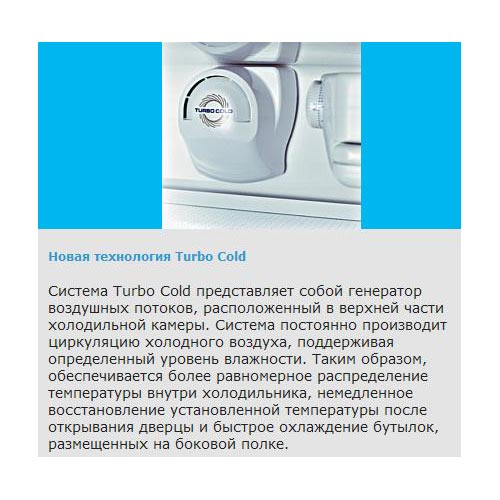 TURBO COLD

Новая технология Turbo Cold

Система Turbo Cold представляет собой генератор воздушных потоков, расположенный в верхней части холодильной камеры. Система постоянно производит циркуляцию холодного воздуха, поддерживая определенный уровень влажности. Таким образом, обеспечивается более равномерное распределение температуры внутри холодильника, немедленное восстановление установленной температуры после открывания дверцы и быстрое охлаждение бутылок, размещенных на боковой полке.